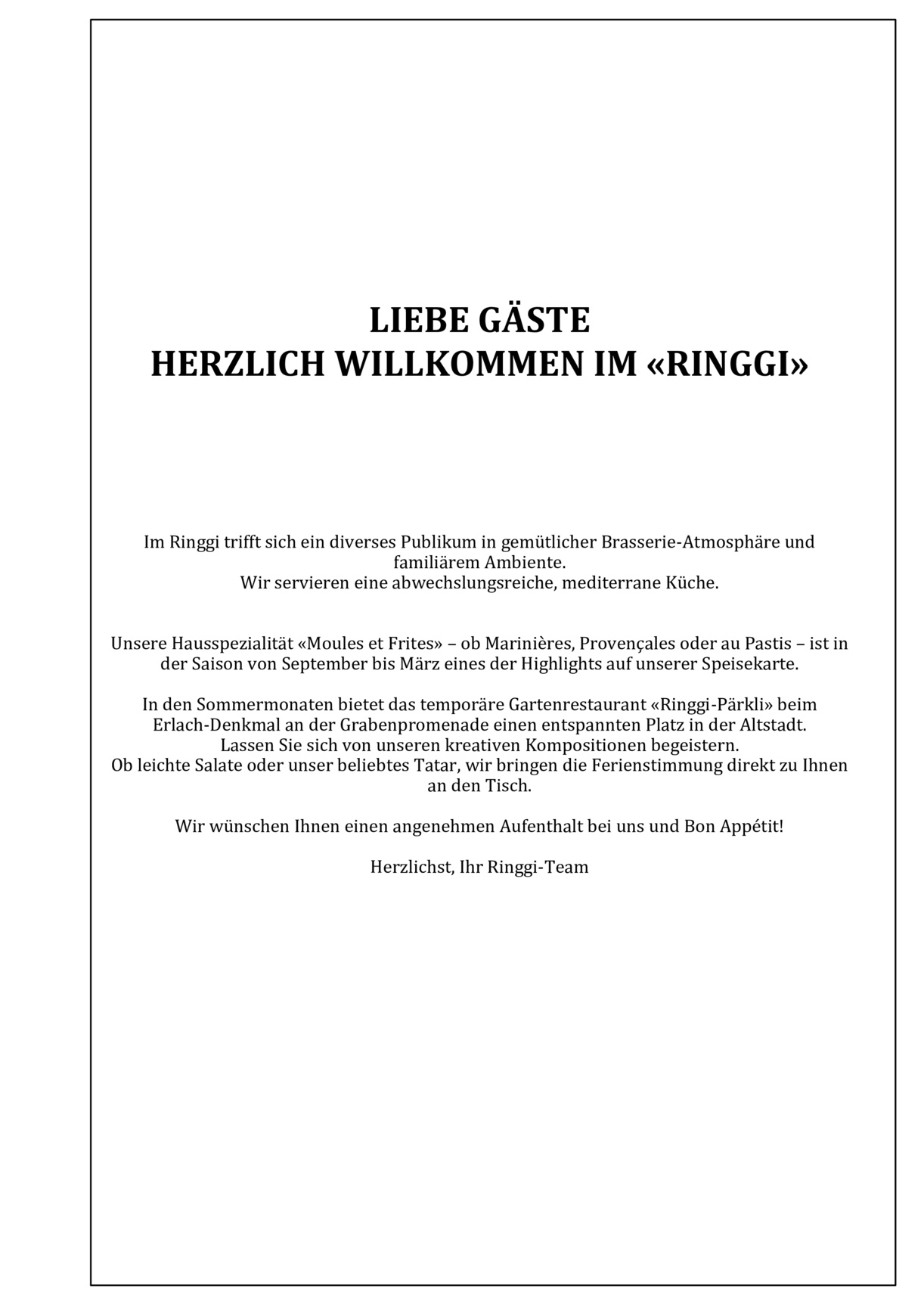 LIEBE GÄSTE
HERZLICH WILLKOMMEN IM «RINGGI»

Im Ringgi trifft sich ein diverses Publikum in gemütlicher Brasserie-Atmosphäre und familiärem Ambiente.
Wir servieren eine abwechslungsreiche, mediterrane Küche.

Unsere Hausspezialität «Moules et Frites» – ob Marinières, Provençales oder au Pastis – ist in der Saison von September bis März eines der Highlights auf unserer Speisekarte.

In den Sommermonaten bietet das temporäre Gartenrestaurant «Ringgi-Pärkli» beim Erlach-Denkmal an der Grabenpromenade einen entspannten Platz in der Altstadt.
Lassen Sie sich von unseren kreativen Kompositionen begeistern.
Ob leichte Salate oder unser beliebtes Tatar, wir bringen die Ferienstimmung direkt zu Ihnen an den Tisch.

Wir wünschen Ihnen einen angenehmen Aufenthalt bei uns und Bon Appétit!

Herzlichst, Ihr Ringgi-Team